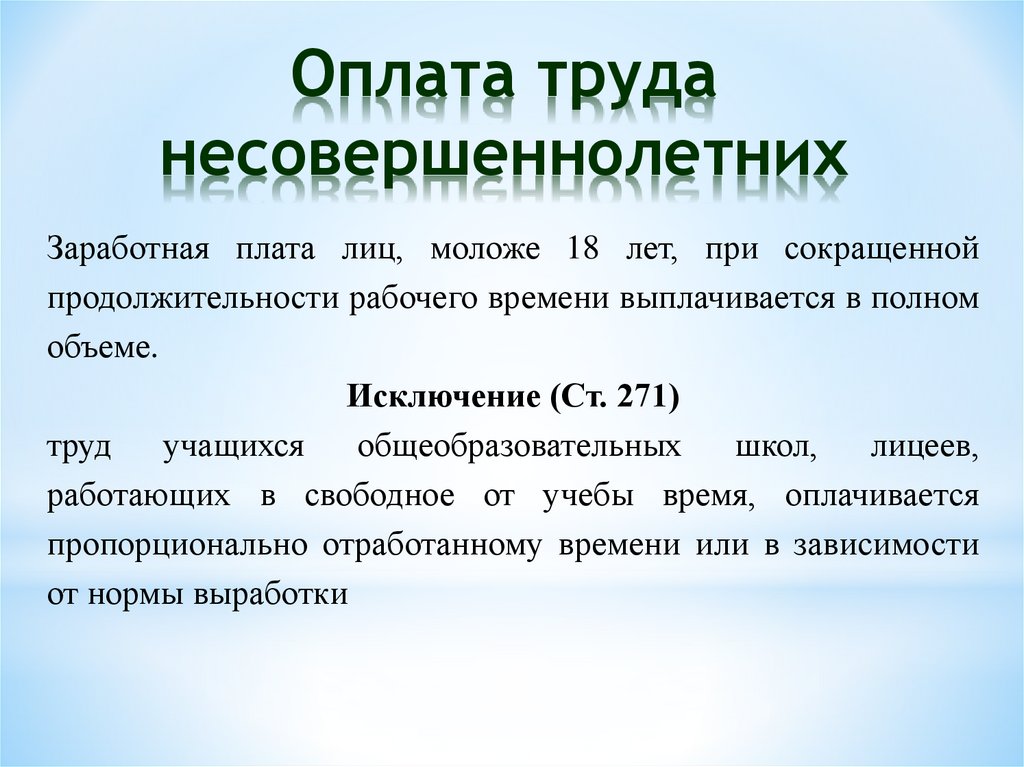 Оплата труда несовершеннолетних

Заработная плата лиц, моложе 18 лет, при сокращенной продолжительности рабочего времени выплачивается в полном объеме.

Исключение (Ст. 271)

труд учащихся общеобразовательных школ, лицеев, работающих в свободное от учебы время, оплачивается пропорционально отработанному времени или в зависимости от нормы выработки